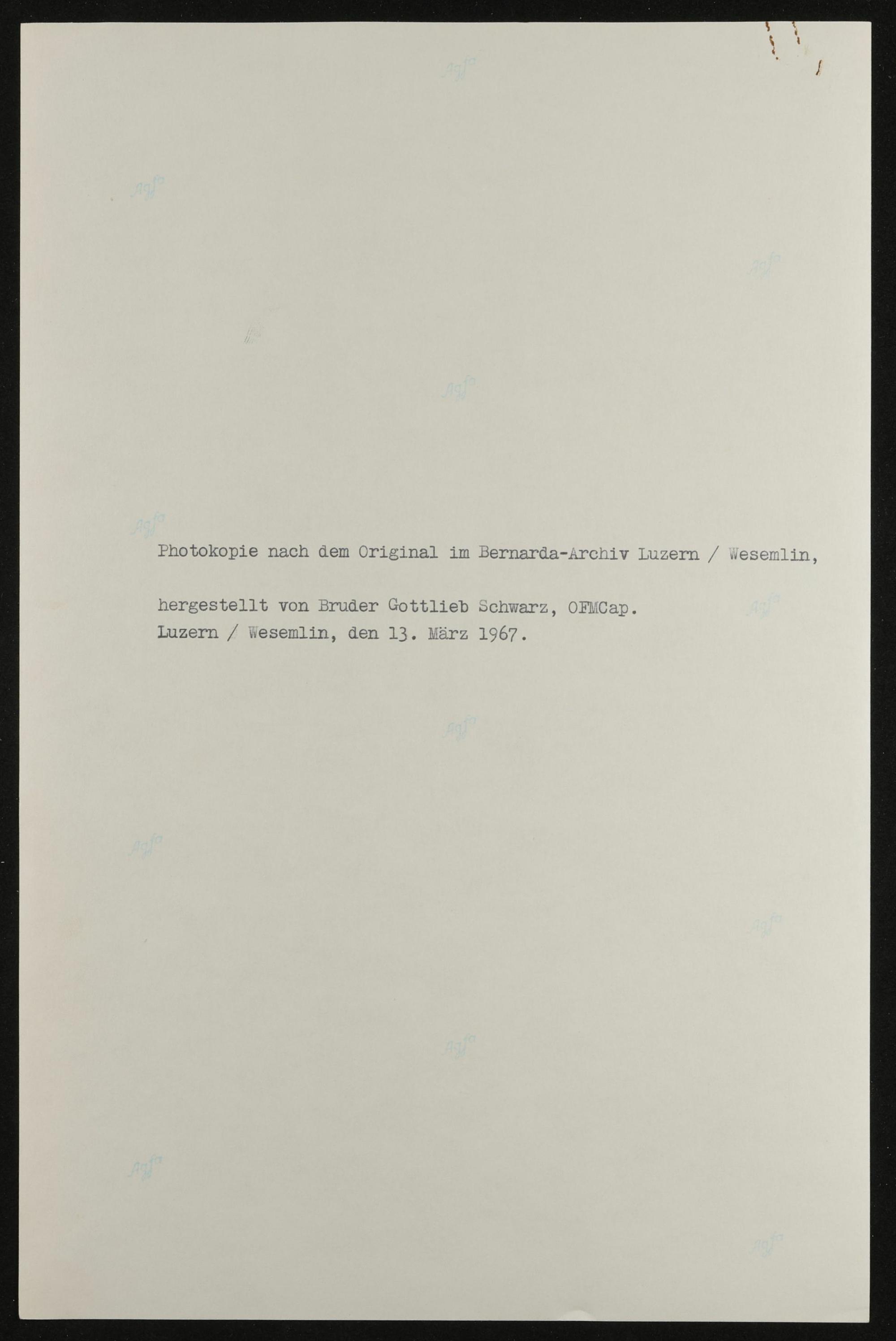 Photokopie nach dem Original im Bernarda-Archiv Luzern / Wesemlin,

hergestellt von Bruder Gottlieb Schwarz, OFMCap.
Luzern / Wesemlin, den 13. März 1967.

Agfa